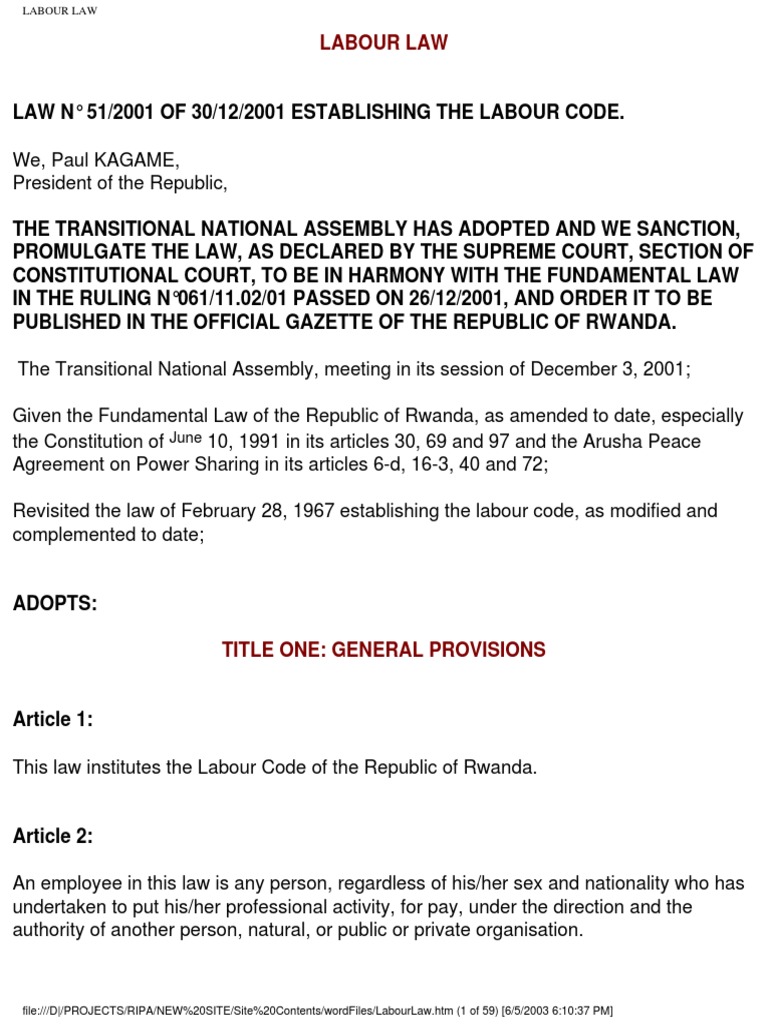 LABOUR LAW

LABOUR LAW

LAW N° 51/2001 OF 30/12/2001 ESTABLISHING THE LABOUR CODE.

We, Paul KAGAME,
President of the Republic,

THE TRANSITIONAL NATIONAL ASSEMBLY HAS ADOPTED AND WE SANCTION, PROMULGATE THE LAW, AS DECLARED BY THE SUPREME COURT, SECTION OF CONSTITUTIONAL COURT, TO BE IN HARMONY WITH THE FUNDAMENTAL LAW IN THE RULING N°061/11.02/01 PASSED ON 26/12/2001, AND ORDER IT TO BE PUBLISHED IN THE OFFICIAL GAZETTE OF THE REPUBLIC OF RWANDA.

The Transitional National Assembly, meeting in its session of December 3, 2001;

Given the Fundamental Law of the Republic of Rwanda, as amended to date, especially the Constitution of June 10, 1991 in its articles 30, 69 and 97 and the Arusha Peace Agreement on Power Sharing in its articles 6-d, 16-3, 40 and 72;

Revisited the law of February 28, 1967 establishing the labour code, as modified and complemented to date;

ADOPTS:

TITLE ONE: GENERAL PROVISIONS

Article 1:

This law institutes the Labour Code of the Republic of Rwanda.

Article 2:

An employee in this law is any person, regardless of his/her sex and nationality who has undertaken to put his/her professional activity, for pay, under the direction and the authority of another person, natural, or public or private organisation.

file:///D|/PROJECTS/RIPA/NEW%20SITE/Site%20Contents/wordFiles/LabourLaw.htm (1 of 59) [6/5/2003 6:10:37 PM]